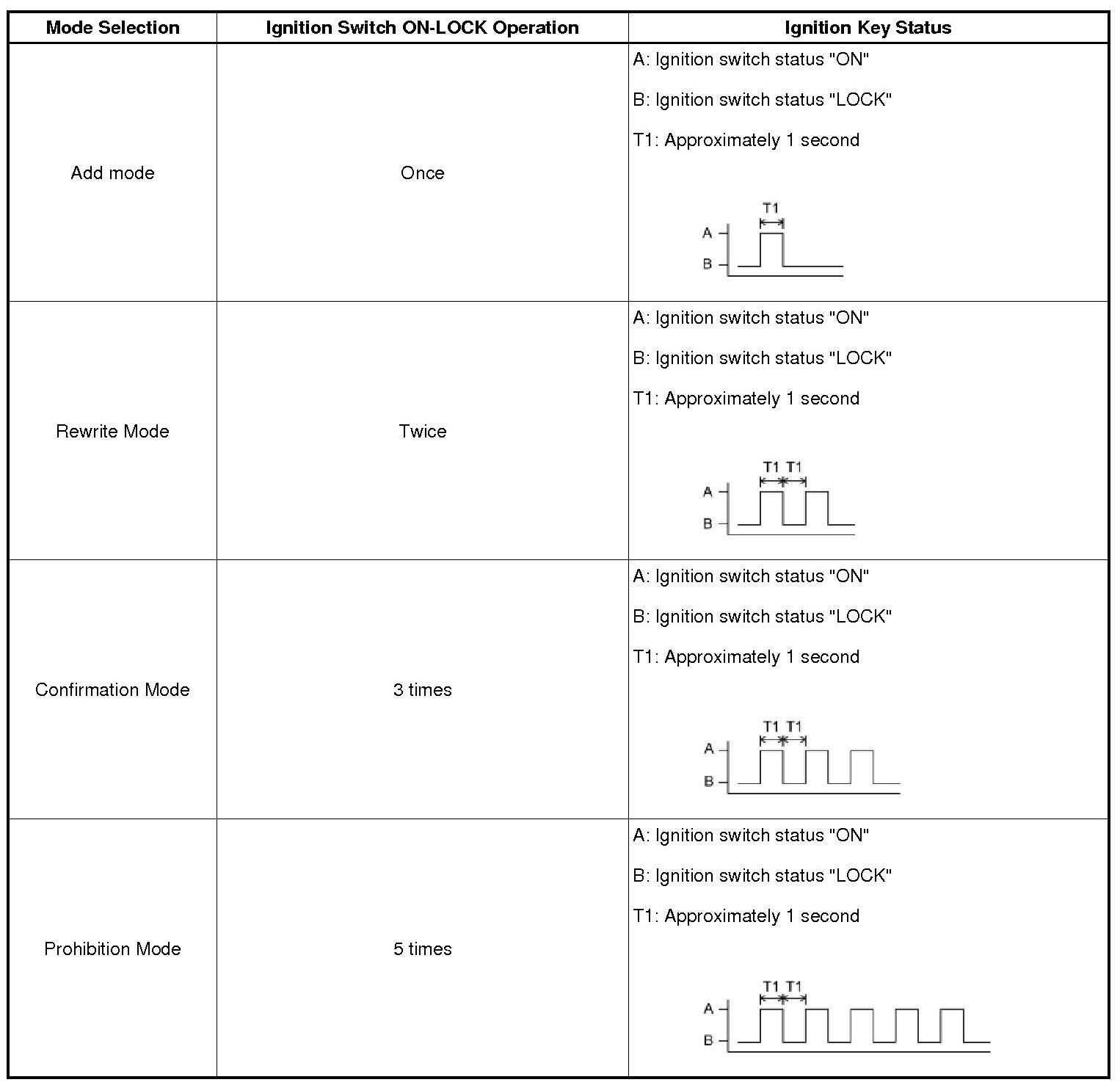 | Mode Selection | Ignition Switch ON-LOCK Operation | Ignition Key Status |
|---|---|---|
| Add mode | Once | A: Ignition switch status "ON" B: Ignition switch status "LOCK" T1: Approximately 1 second T1 A B |
| Rewrite Mode | Twice | A: Ignition switch status "ON" B: Ignition switch status "LOCK" T1: Approximately 1 second T1 T1 A B |
| Confirmation Mode | 3 times | A: Ignition switch status "ON" B: Ignition switch status "LOCK" T1: Approximately 1 second T1 T1 A B |
| Prohibition Mode | 5 times | A: Ignition switch status "ON" B: Ignition switch status "LOCK" T1: Approximately 1 second T1 T1 A B |